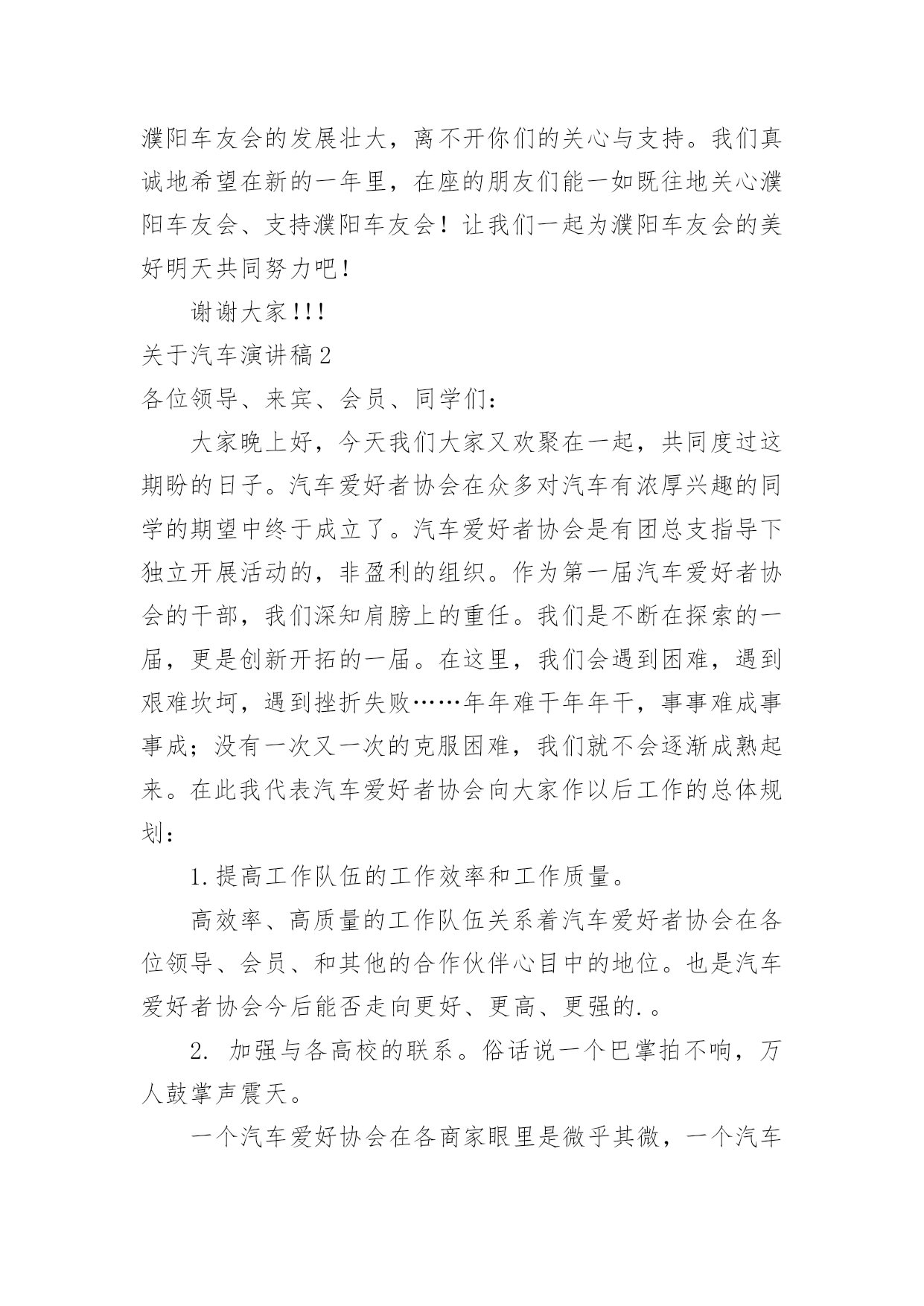 濮阳车友会的发展壮大，离不开你们的关心与支持。我们真诚地希望在新的一年里，在座的朋友们能一如既往地关心濮阳车友会、支持濮阳车友会！让我们一起为濮阳车友会的美好明天共同努力吧！

谢谢大家!!!

关于汽车演讲稿2

各位领导、来宾、会员、同学们：

大家晚上好，今天我们大家又欢聚在一起，共同度过这期盼的日子。汽车爱好者协会在众多对汽车有浓厚兴趣的同学的期望中终于成立了。汽车爱好者协会是有团总支指导下独立开展活动的，非盈利的组织。作为第一届汽车爱好者协会的干部，我们深知肩膀上的重任。我们是不断在探索的一届，更是创新开拓的一届。在这里，我们会遇到困难，遇到艰难坎坷，遇到挫折失败……年年难干年年干，事事难成事事成；没有一次又一次的克服困难，我们就不会逐渐成熟起来。在此我代表汽车爱好者协会向大家作以后工作的总体规划：

1.提高工作队伍的工作效率和工作质量。

高效率、高质量的工作队伍关系着汽车爱好者协会在各位领导、会员、和其他的合作伙伴心目中的地位。也是汽车爱好者协会今后能否走向更好、更高、更强的.。

2. 加强与各高校的联系。俗话说一个巴掌拍不响，万人鼓掌声震天。

一个汽车爱好协会在各商家眼里是微乎其微，一个汽车